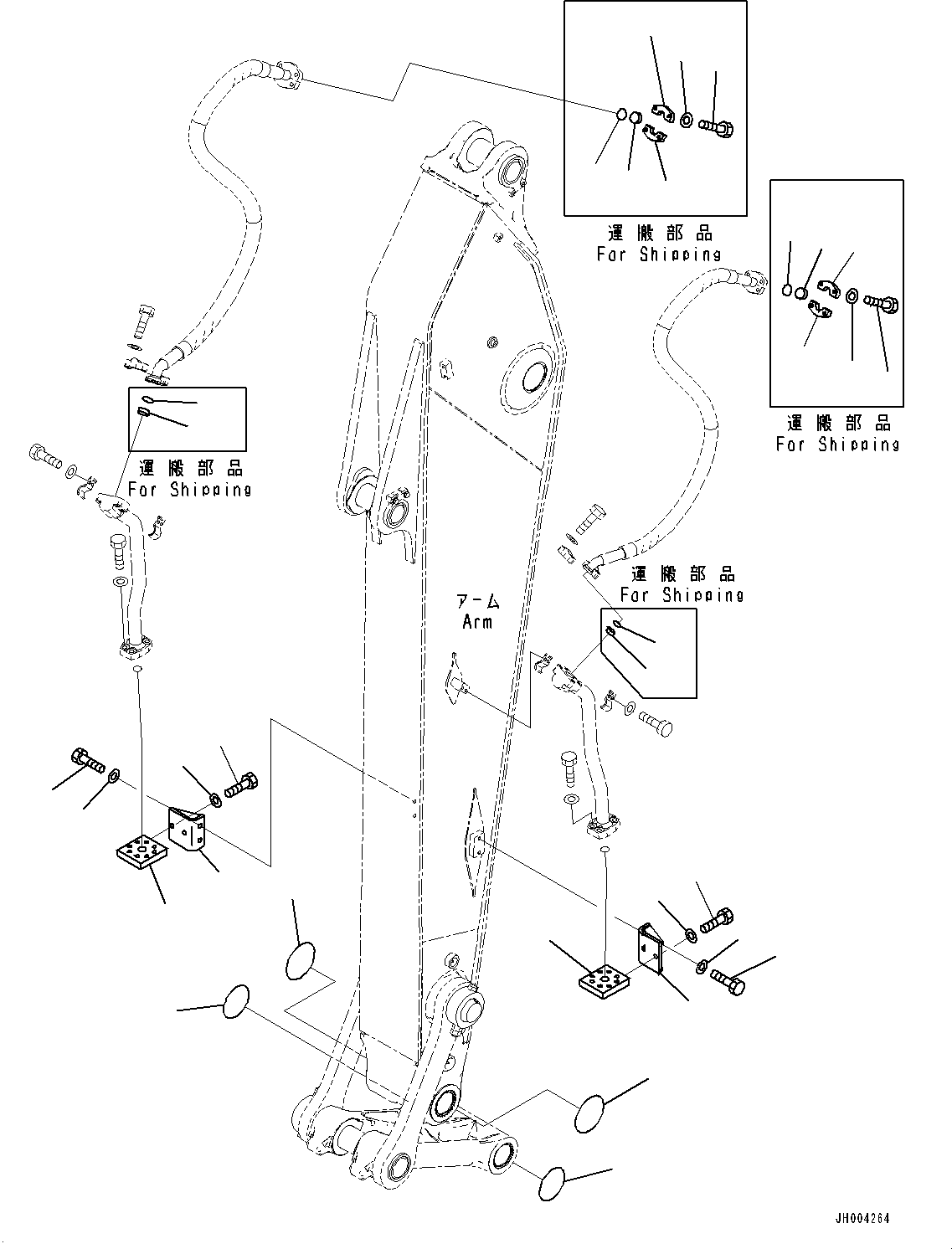 運搬部品
For Shipping

運搬部品
For Shipping

運搬部品
For Shipping

運搬部品
For Shipping

アーム
Arm

JH004264